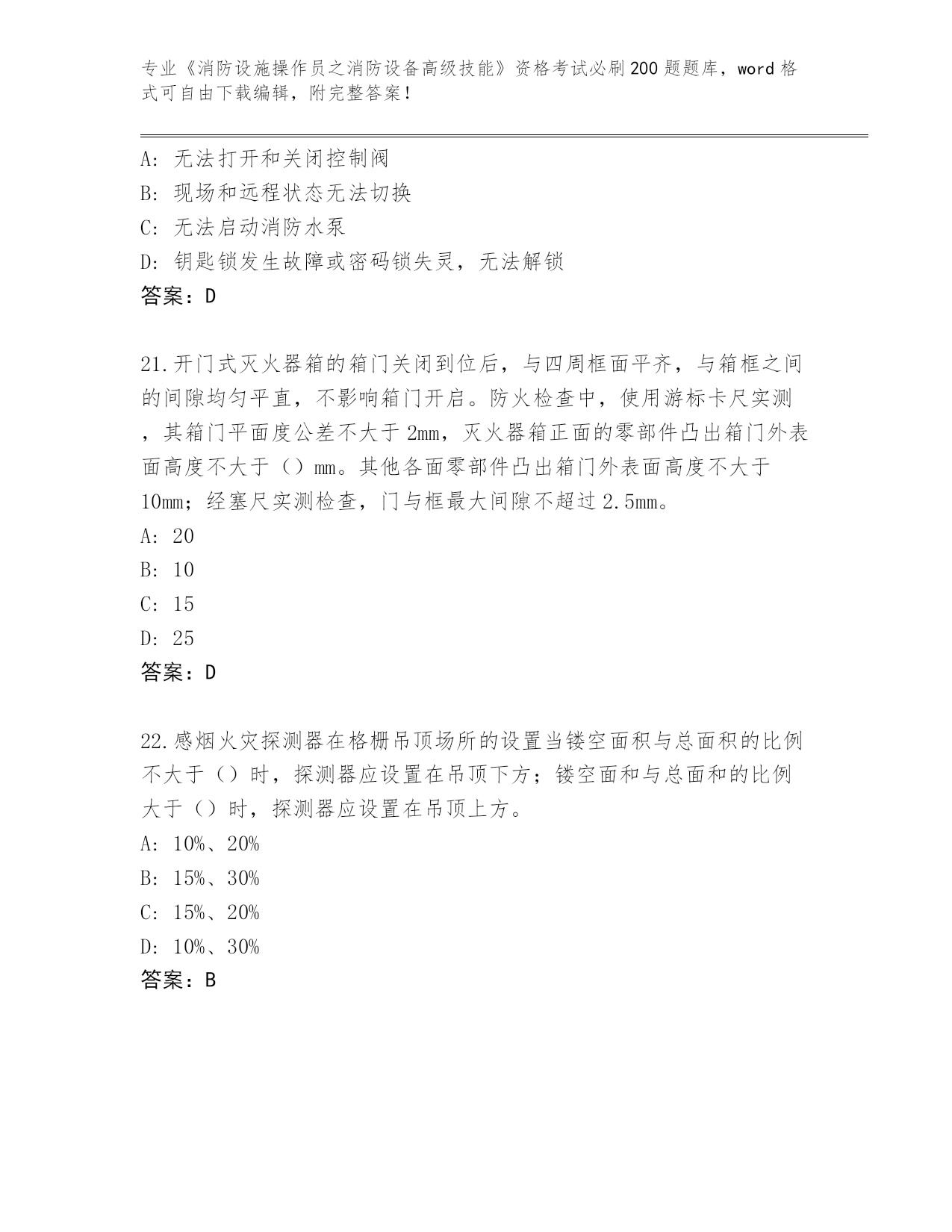 专业《消防设施操作员之消防设备高级技能》资格考试必刷200题题库，word格式可自由下载编辑，附完整答案！

A：无法打开和关闭控制阀
B：现场和远程状态无法切换
C：无法启动消防水泵
D：钥匙锁发生故障或密码锁失灵，无法解锁
答案：D

21.开门式灭火器箱的箱门关闭到位后，与四周框面平齐，与箱框之间的间隙均匀平直，不影响箱门开启。防火检查中，使用游标卡尺实测，其箱门平面度公差不大于2mm，灭火器箱正面的零部件凸出箱门外表面高度不大于（）mm。其他各面零部件凸出箱门外表面高度不大于10mm；经塞尺实测检查，门与框最大间隙不超过2.5mm。
A：20
B：10
C：15
D：25
答案：D

22.感烟火灾探测器在格栅吊顶场所的设置当镂空面积与总面积的比例不大于（）时，探测器应设置在吊顶下方；镂空面和与总面和的比例大于（）时，探测器应设置在吊顶上方。
A：10%、20%
B：15%、30%
C：15%、20%
D：10%、30%
答案：B